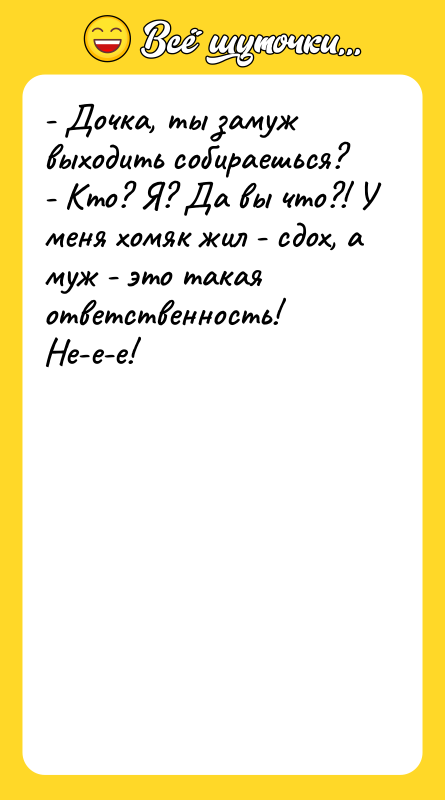 Всё шуточки...

- Дочка, ты замуж выходить собираешься?
- Кто? Я? Да вы что?! У меня хомяк жил - сдох, а муж - это такая ответственность!
Не-е-е!